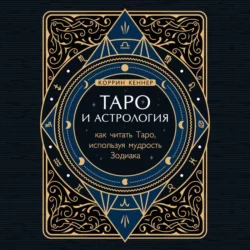 КОРРИН КЕННЕР

ТАРО
И АСТРОЛОГИЯ

как читать Таро, используя мудрость Зодиака